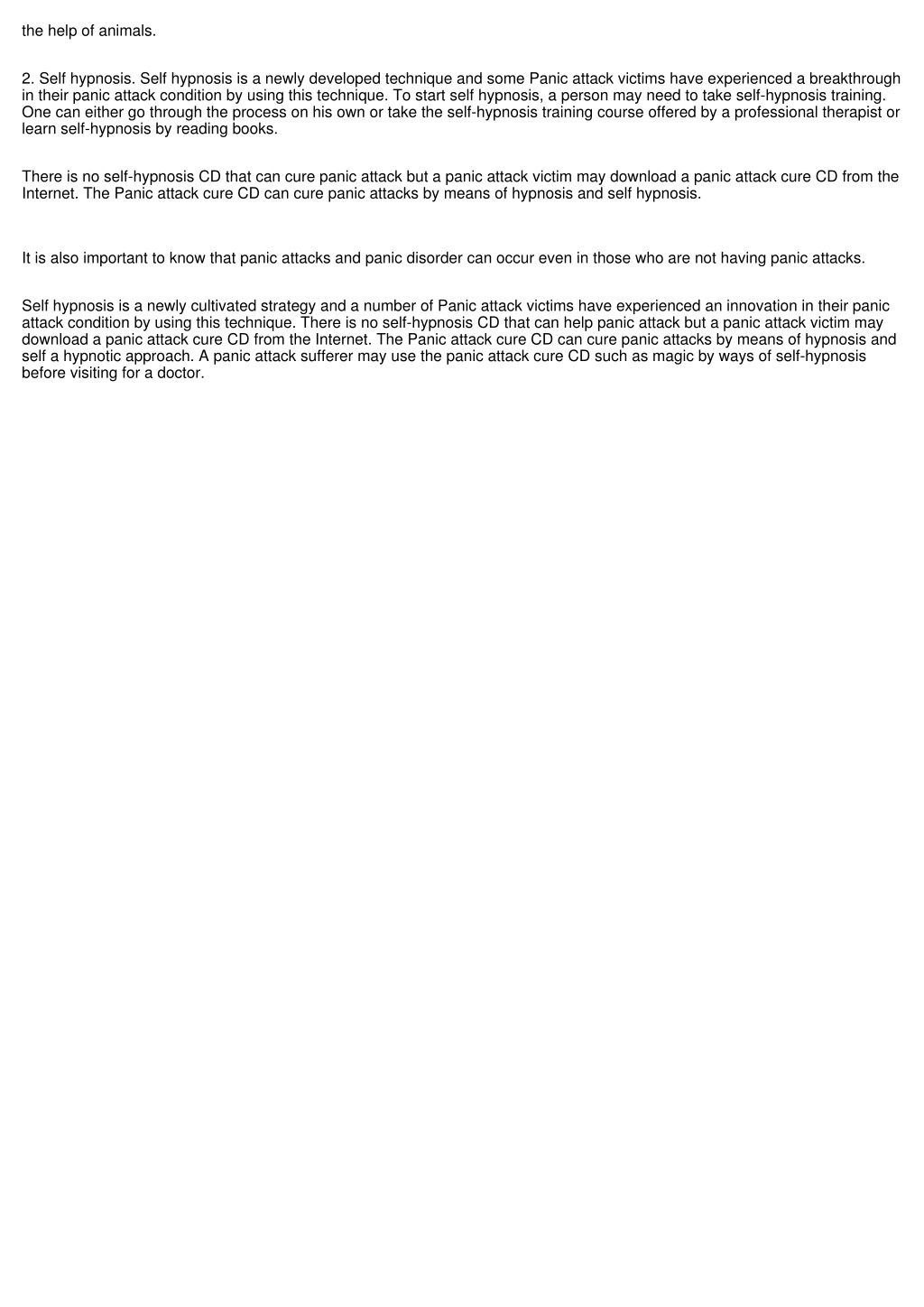 the help of animals.

2. Self hypnosis. Self hypnosis is a newly developed technique and some Panic attack victims have experienced a breakthrough in their panic attack condition by using this technique. To start self hypnosis, a person may need to take self-hypnosis training. One can either go through the process on his own or take the self-hypnosis training course offered by a professional therapist or learn self-hypnosis by reading books.

There is no self-hypnosis CD that can cure panic attack but a panic attack victim may download a panic attack cure CD from the Internet. The Panic attack cure CD can cure panic attacks by means of hypnosis and self hypnosis.

It is also important to know that panic attacks and panic disorder can occur even in those who are not having panic attacks.

Self hypnosis is a newly cultivated strategy and a number of Panic attack victims have experienced an innovation in their panic attack condition by using this technique. There is no self-hypnosis CD that can help panic attack but a panic attack victim may download a panic attack cure CD from the Internet. The Panic attack cure CD can cure panic attacks by means of hypnosis and self a hypnotic approach. A panic attack sufferer may use the panic attack cure CD such as magic by ways of self-hypnosis before visiting for a doctor.